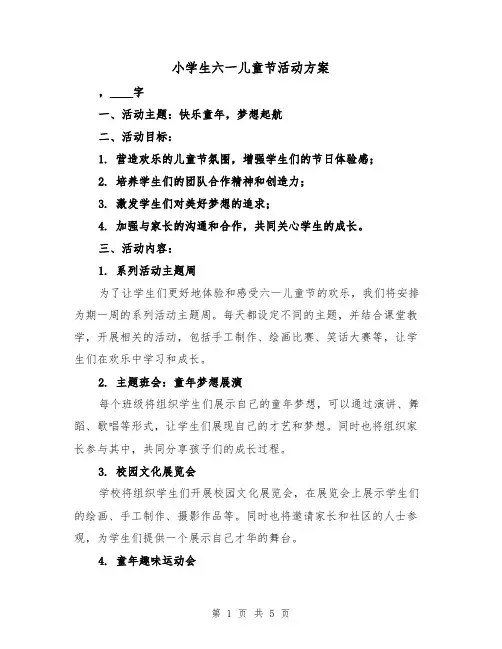 小学生六一儿童节活动方案

，____字

一、活动主题：快乐童年，梦想起航

二、活动目标：

1. 营造欢乐的儿童节氛围，增强学生们的节日体验感；

2. 培养学生们的团队合作精神和创造力；

3. 激发学生们对美好梦想的追求；

4. 加强与家长的沟通和合作，共同关心学生的成长。

三、活动内容：

1. 系列活动主题周

为了让学生们更好地体验和感受六一儿童节的欢乐，我们将安排为期一周的系列活动主题周。每天都设定不同的主题，并结合课堂教学，开展相关的活动，包括手工制作、绘画比赛、笑话大赛等，让学生们在欢乐中学习和成长。

2. 主题班会：童年梦想展演

每个班级将组织学生们展示自己的童年梦想，可以通过演讲、舞蹈、歌唱等形式，让学生们展现自己的才艺和梦想。同时也将组织家长参与其中，共同分享孩子们的成长过程。

3. 校园文化展览会

学校将组织学生们开展校园文化展览会，在展览会上展示学生们的绘画、手工制作、摄影作品等。同时也将邀请家长和社区的人士参观，为学生们提供一个展示自己才华的舞台。

4. 童年趣味运动会

第 1 页 共 5 页